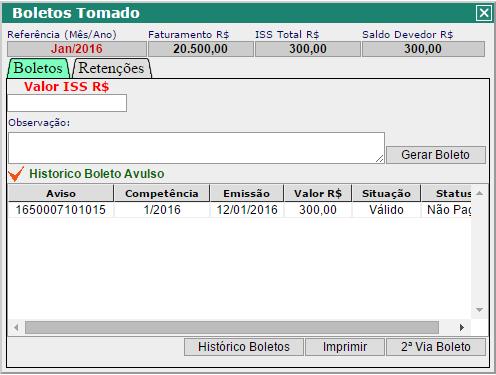 Boletos Tomado

| Referência (Mês/Ano) | Faturamento R$ | ISS Total R$ | Saldo Devedor R$ |
|---|---|---|---|
| Jan/2016 | 20.500,00 | 300,00 | 300,00 |

Boletos Retenções

Valor ISS R$

Observação:

Gerar Boleto

Historico Boleto Avulso

| Aviso | Competência | Emissão | Valor R$ | Situação | Status |
|---|---|---|---|---|---|
| 1650007101015 | 1/2016 | 12/01/2016 | 300,00 | Válido | Não Pag |

Histórico Boletos Imprimir 2ª Via Boleto